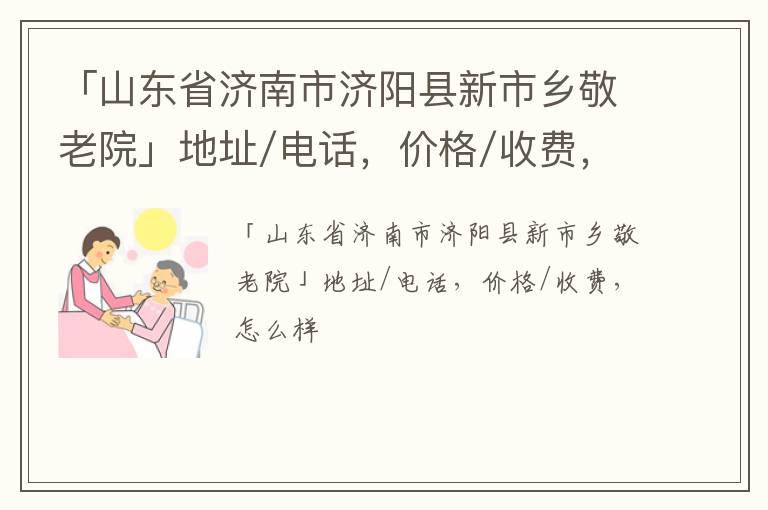 「山东省济南市济阳县新市乡敬老院」地址/电话，价格/收费，

「山东省济南市济阳县新市乡敬老院」地址/电话，价格/收费，怎么样